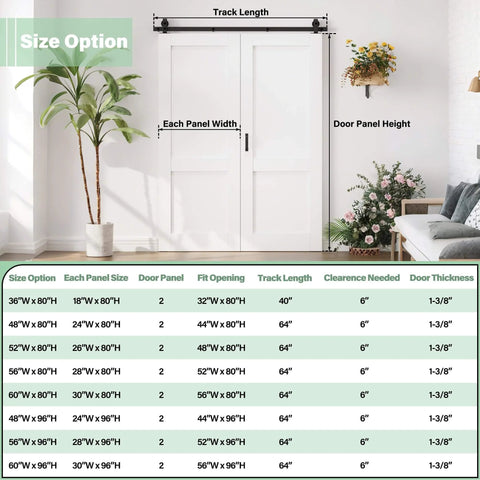 Size Option

Track Length

Each Panel Width

Door Panel Height

| Size Option | Each Panel Size | Door Panel | Fit Opening | Track Length | Clearence Needed | Door Thickness |
|---|---|---|---|---|---|---|
| 36"W x 80"H | 18"W x 80"H | 2 | 32"W x 80"H | 40" | 6" | 1-3/8" |
| 48"W x 80"H | 24"W x 80"H | 2 | 44"W x 80"H | 64" | 6" | 1-3/8" |
| 52"W x 80"H | 26"W x 80"H | 2 | 48"W x 80"H | 64" | 6" | 1-3/8" |
| 56"W x 80"H | 28"W x 80"H | 2 | 52"W x 80"H | 64" | 6" | 1-3/8" |
| 60"W x 80"H | 30"W x 80"H | 2 | 56"W x 80"H | 64" | 6" | 1-3/8" |
| 48"W x 96"H | 24"W x 96"H | 2 | 44"W x 96"H | 64" | 6" | 1-3/8" |
| 56"W x 96"H | 28"W x 96"H | 2 | 52"W x 96"H | 64" | 6" | 1-3/8" |
| 60"W x 96"H | 30"W x 96"H | 2 | 56"W x 96"H | 64" | 6" | 1-3/8" |